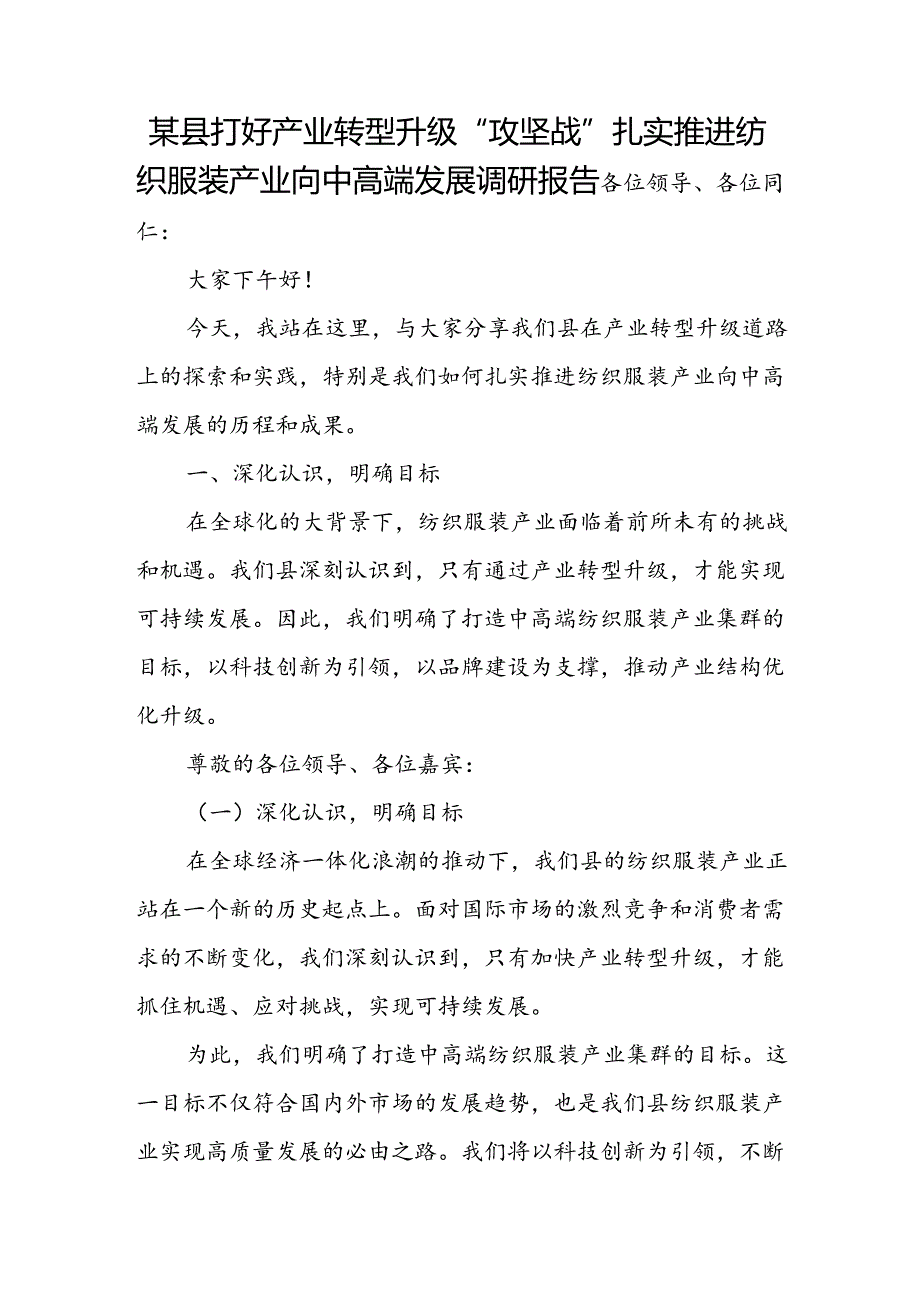 某县打好产业转型升级“攻坚战”扎实推进纺织服装产业向中高端发展调研报告各位领导、各位同仁：

大家下午好！

今天，我站在这里，与大家分享我们县在产业转型升级道路上的探索和实践，特别是我们如何扎实推进纺织服装产业向中高端发展的历程和成果。

一、深化认识，明确目标

在全球化的大背景下，纺织服装产业面临着前所未有的挑战和机遇。我们县深刻认识到，只有通过产业转型升级，才能实现可持续发展。因此，我们明确了打造中高端纺织服装产业集群的目标，以科技创新为引领，以品牌建设为支撑，推动产业结构优化升级。

尊敬的各位领导、各位嘉宾：

（一）深化认识，明确目标

在全球经济一体化浪潮的推动下，我们县的纺织服装产业正站在一个新的历史起点上。面对国际市场的激烈竞争和消费者需求的不断变化，我们深刻认识到，只有加快产业转型升级，才能抓住机遇、应对挑战，实现可持续发展。

为此，我们明确了打造中高端纺织服装产业集群的目标。这一目标不仅符合国内外市场的发展趋势，也是我们县纺织服装产业实现高质量发展的必由之路。我们将以科技创新为引领，不断